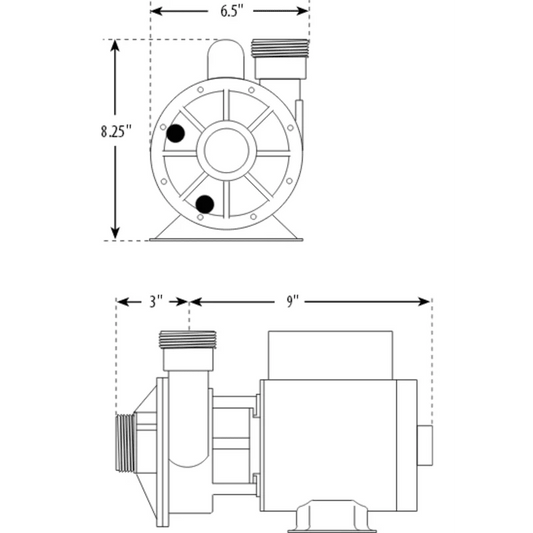 6.5"

8.25"

3"

9"